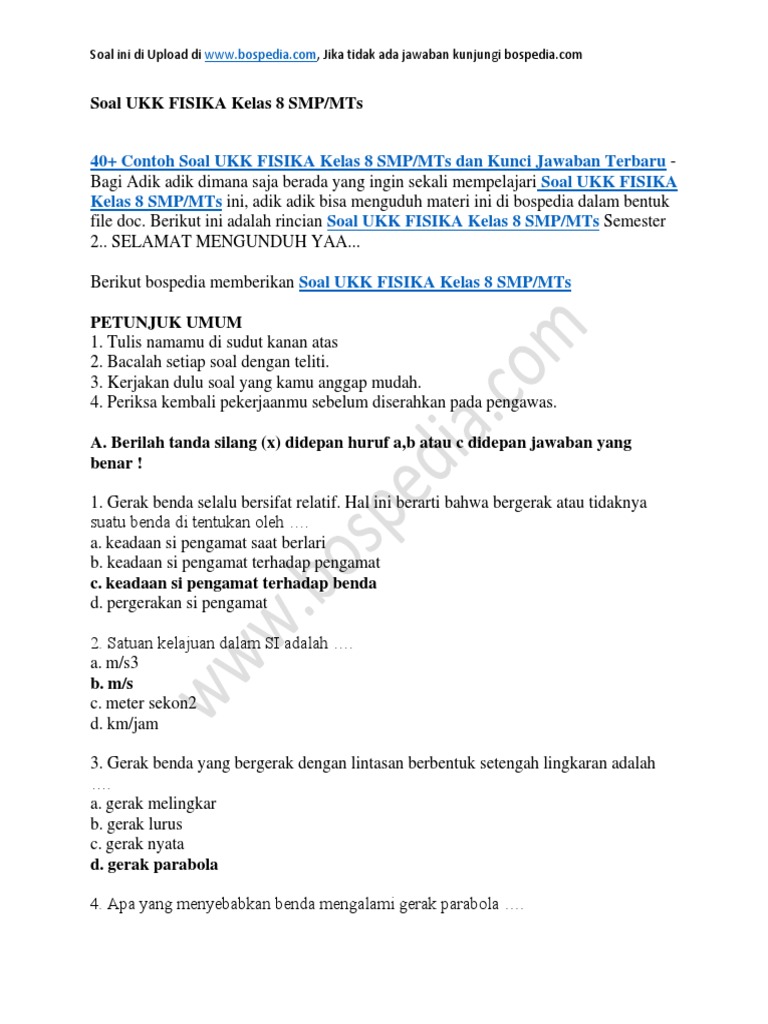 Soal ini di Upload di www.bospedia.com, Jika tidak ada jawaban kunjungi bospedia.com

Soal UKK FISIKA Kelas 8 SMP/MTs

40+ Contoh Soal UKK FISIKA Kelas 8 SMP/MTs dan Kunci Jawaban Terbaru - Bagi Adik adik dimana saja berada yang ingin sekali mempelajari Soal UKK FISIKA Kelas 8 SMP/MTs ini, adik adik bisa menguduh materi ini di bospedia dalam bentuk file doc. Berikut ini adalah rincian Soal UKK FISIKA Kelas 8 SMP/MTs Semester 2.. SELAMAT MENGUNDUH YAA...

Berikut bospedia memberikan Soal UKK FISIKA Kelas 8 SMP/MTs

PETUNJUK UMUM
1. Tulis namamu di sudut kanan atas
2. Bacalah setiap soal dengan teliti.
3. Kerjakan dulu soal yang kamu anggap mudah.
4. Periksa kembali pekerjaanmu sebelum diserahkan pada pengawas.

A. Berilah tanda silang (x) didepan huruf a,b atau c didepan jawaban yang benar !

1. Gerak benda selalu bersifat relatif. Hal ini berarti bahwa bergerak atau tidaknya suatu benda di tentukan oleh ….
a. keadaan si pengamat saat berlari
b. keadaan si pengamat terhadap pengamat
c. keadaan si pengamat terhadap benda
d. pergerakan si pengamat

2. Satuan kelajuan dalam SI adalah ….
a. m/s3
b. m/s
c. meter sekon2
d. km/jam

3. Gerak benda yang bergerak dengan lintasan berbentuk setengah lingkaran adalah ….
a. gerak melingkar
b. gerak lurus
c. gerak nyata
d. gerak parabola

4. Apa yang menyebabkan benda mengalami gerak parabola ….

www.bospedia.com